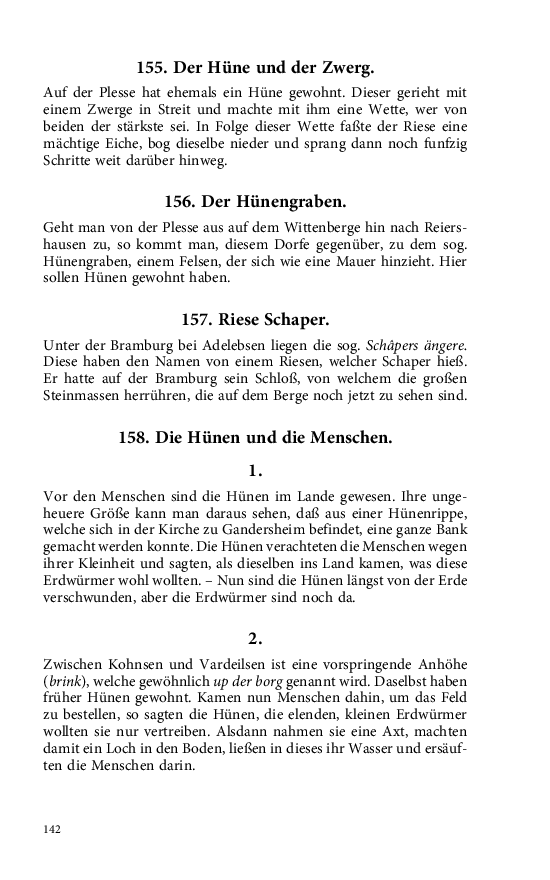 155. Der Hüne und der Zwerg.

Auf der Plesse hat ehemals ein Hüne gewohnt. Dieser gerieht mit einem Zwerge in Streit und machte mit ihm eine Wette, wer von beiden der stärkste sei. In Folge dieser Wette faßte der Riese eine mächtige Eiche, bog dieselbe nieder und sprang dann noch funfzig Schritte weit darüber hinweg.

156. Der Hünengraben.

Geht man von der Plesse aus auf dem Wittenberge hin nach Reiershausen zu, so kommt man, diesem Dorfe gegenüber, zu dem sog. Hünengraben, einem Felsen, der sich wie eine Mauer hinzieht. Hier sollen Hünen gewohnt haben.

157. Riese Schaper.

Unter der Bramburg bei Adelebsen liegen die sog. Schâpers ängere. Diese haben den Namen von einem Riesen, welcher Schaper hieß. Er hatte auf der Bramburg sein Schloß, von welchem die großen Steinmassen herrühren, die auf dem Berge noch jetzt zu sehen sind.

158. Die Hünen und die Menschen.

1.

Vor den Menschen sind die Hünen im Lande gewesen. Ihre ungeheuere Größe kann man daraus sehen, daß aus einer Hünenrippe, welche sich in der Kirche zu Gandersheim befindet, eine ganze Bank gemacht werden konnte. Die Hünen verachteten die Menschen wegen ihrer Kleinheit und sagten, als dieselben ins Land kamen, was diese Erdwürmer wohl wollten. – Nun sind die Hünen längst von der Erde verschwunden, aber die Erdwürmer sind noch da.

2.

Zwischen Kohnsen und Vardeilsen ist eine vorspringende Anhöhe (brink), welche gewöhnlich up der borg genannt wird. Daselbst haben früher Hünen gewohnt. Kamen nun Menschen dahin, um das Feld zu bestellen, so sagten die Hünen, die elenden, kleinen Erdwürmer wollten sie nur vertreiben. Alsdann nahmen sie eine Axt, machten damit ein Loch in den Boden, ließen in dieses ihr Wasser und ersäuften die Menschen darin.

142